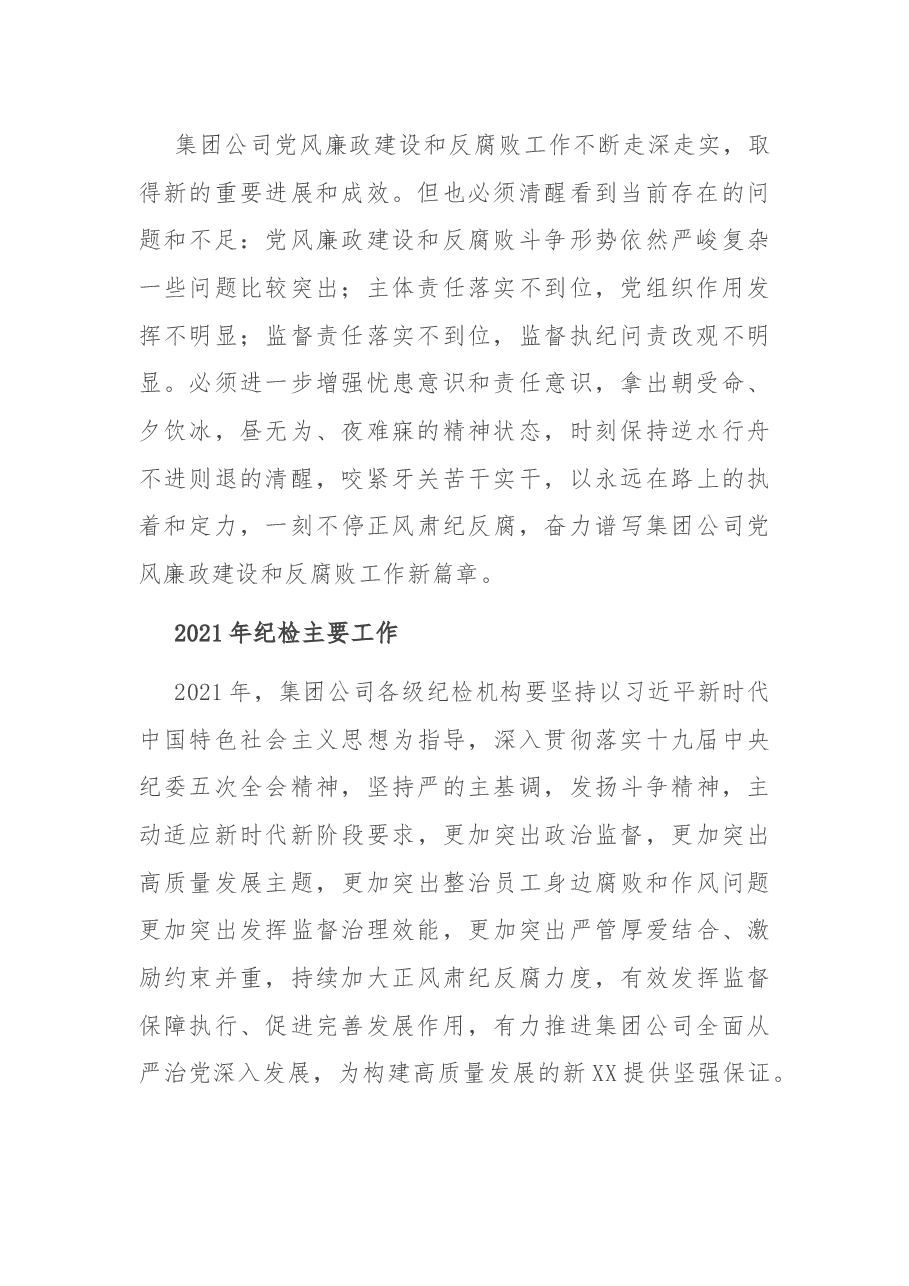 集团公司党风廉政建设和反腐败工作不断走深走实，取得新的重要进展和成效。但也必须清醒看到当前存在的问题和不足：党风廉政建设和反腐败斗争形势依然严峻复杂一些问题比较突出；主体责任落实不到位，党组织作用发挥不明显；监督责任落实不到位，监督执纪问责改观不明显。必须进一步增强忧患意识和责任意识，拿出朝受命、夕饮冰，昼无为、夜难寐的精神状态，时刻保持逆水行舟不进则退的清醒，咬紧牙关苦干实干，以永远在路上的执着和定力，一刻不停正风肃纪反腐，奋力谱写集团公司党风廉政建设和反腐败工作新篇章。

2021年纪检主要工作

2021年，集团公司各级纪检机构要坚持以习近平新时代中国特色社会主义思想为指导，深入贯彻落实十九届中央纪委五次全会精神，坚持严的主基调，发扬斗争精神，主动适应新时代新阶段要求，更加突出政治监督，更加突出高质量发展主题，更加突出整治员工身边腐败和作风问题更加突出发挥监督治理效能，更加突出严管厚爱结合、激励约束并重，持续加大正风肃纪反腐力度，有效发挥监督保障执行、促进完善发展作用，有力推进集团公司全面从严治党深入发展，为构建高质量发展的新XX提供坚强保证。